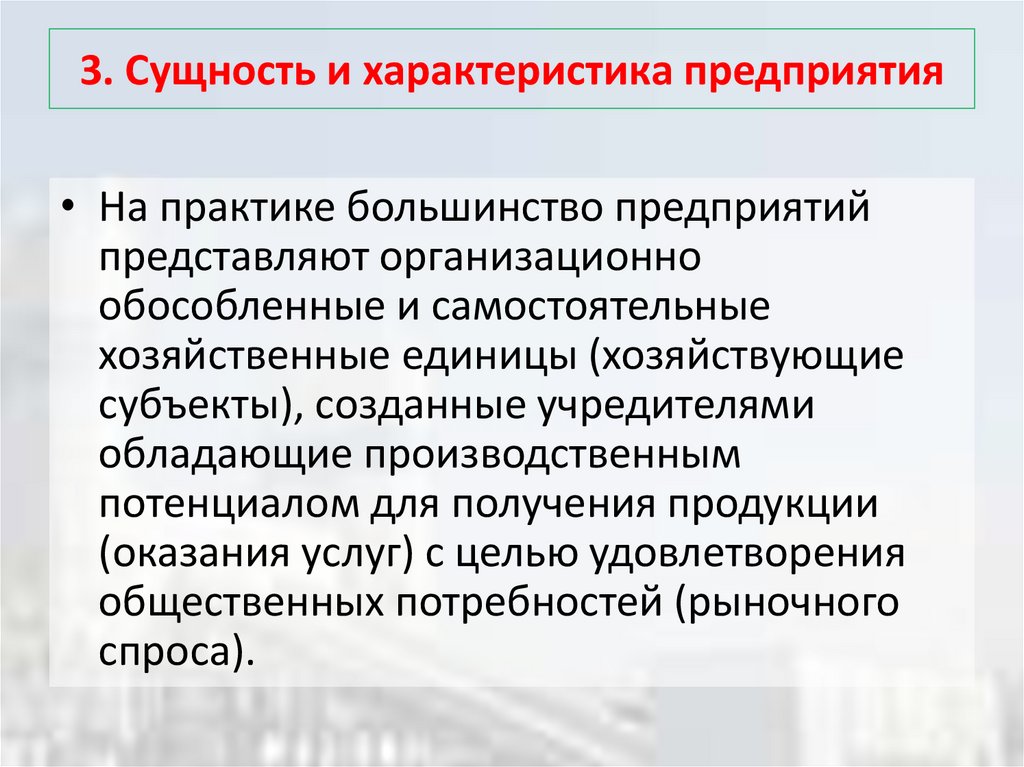 3. Сущность и характеристика предприятия

• На практике большинство предприятий представляют организационно обособленные и самостоятельные хозяйственные единицы (хозяйствующие субъекты), созданные учредителями обладающие производственным потенциалом для получения продукции (оказания услуг) с целью удовлетворения общественных потребностей (рыночного спроса).